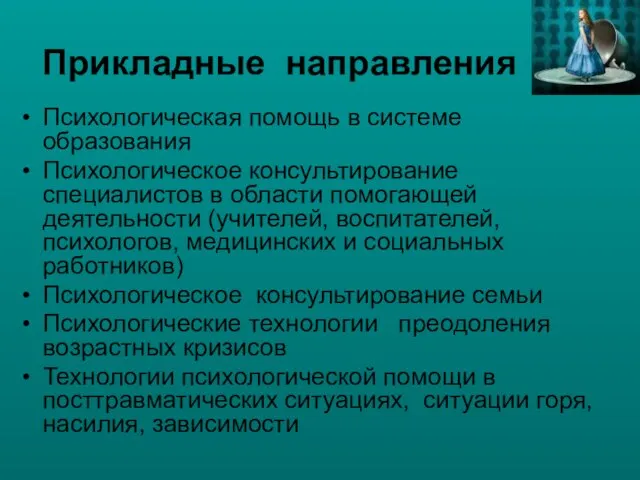 Прикладные направления

• Психологическая помощь в системе образования
• Психологическое консультирование специалистов в области помогающей деятельности (учителей, воспитателей, психологов, медицинских и социальных работников)
• Психологическое консультирование семьи
• Психологические технологии преодоления возрастных кризисов
• Технологии психологической помощи в посттравматических ситуациях, ситуации горя, насилия, зависимости